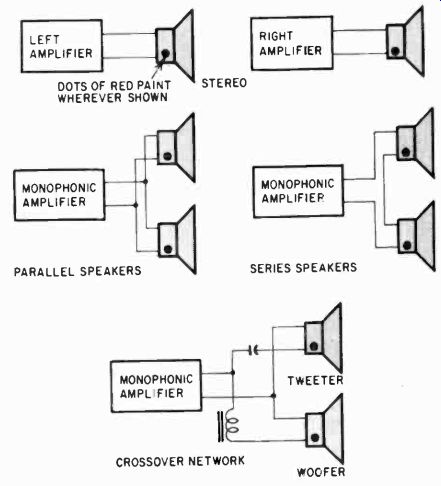 LEFT AMPLIFIER

DOTS OF RED PAINT WHEREVER SHOWN

STEREO

RIGHT AMPLIFIER

MONOPHONIC AMPLIFIER

PARALLEL SPEAKERS

MONOPHONIC AMPLIFIER

SERIES SPEAKERS

MONOPHONIC AMPLIFIER

TWEETER

CROSSOVER NETWORK

WOOFER